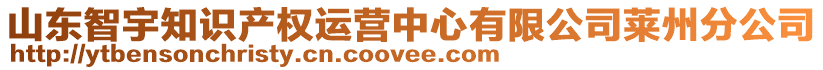 山东智宇知识产权运营中心有限公司莱州分公司
http://ytbensonchristy.cn.coovee.com